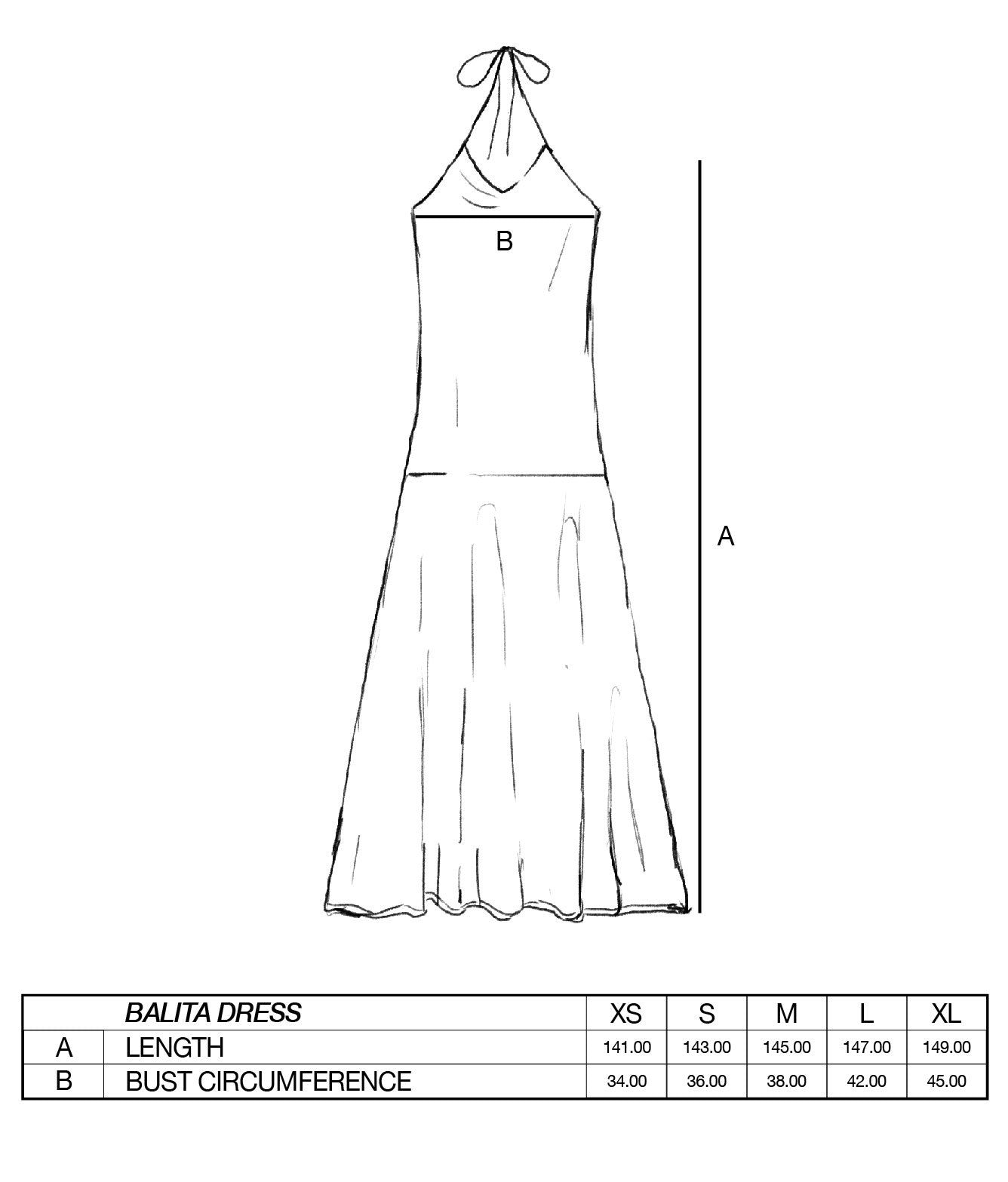 B

A

| | BALITA DRESS | XS | S | M | L | XL |
|---|---|---|---|---|---|---|
| A | LENGTH | 141.00 | 143.00 | 145.00 | 147.00 | 149.00 |
| B | BUST CIRCUMFERENCE | 34.00 | 36.00 | 38.00 | 42.00 | 45.00 |